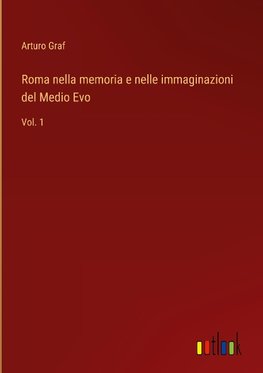 Arturo Graf

Roma nella memoria e nelle immaginazioni del Medio Evo

Vol. 1

outlook